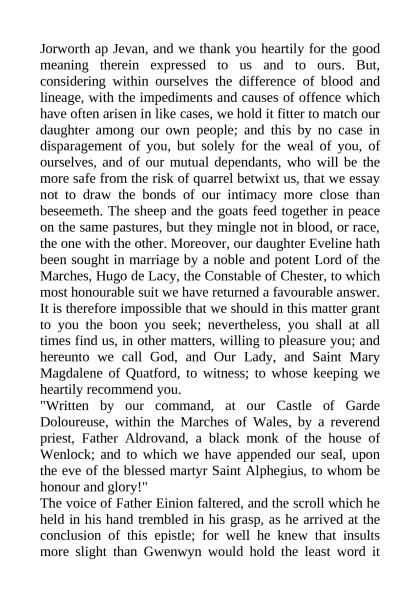 Jorworth ap Jevan, and we thank you heartily for the good meaning therein expressed to us and to ours. But, considering within ourselves the difference of blood and lineage, with the impediments and causes of offence which have often arisen in like cases, we hold it fitter to match our daughter among our own people; and this by no case in disparagement of you, but solely for the weal of you, of ourselves, and of our mutual dependants, who will be the more safe from the risk of quarrel betwixt us, that we essay not to draw the bonds of our intimacy more close than beseemeth. The sheep and the goats feed together in peace on the same pastures, but they mingle not in blood, or race, the one with the other. Moreover, our daughter Eveline hath been sought in marriage by a noble and potent Lord of the Marches, Hugo de Lacy, the Constable of Chester, to which most honourable suit we have returned a favourable answer. It is therefore impossible that we should in this matter grant to you the boon you seek; nevertheless, you shall at all times find us, in other matters, willing to pleasure you; and hereunto we call God, and Our Lady, and Saint Mary Magdalene of Quatford, to witness; to whose keeping we heartily recommend you.
"Written by our command, at our Castle of Garde Doloureuse, within the Marches of Wales, by a reverend priest, Father Aldrovand, a black monk of the house of Wenlock; and to which we have appended our seal, upon the eve of the blessed martyr Saint Alphegius, to whom be honour and glory!"
The voice of Father Einion faltered, and the scroll which he held in his hand trembled in his grasp, as he arrived at the conclusion of this epistle; for well he knew that insults more slight than Gwenwyn would hold the least word it